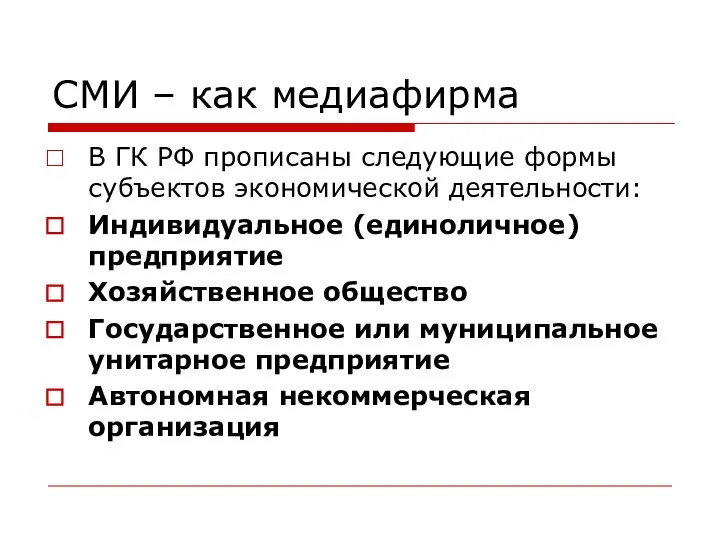 СМИ – как медиафирма

В ГК РФ прописаны следующие формы субъектов экономической деятельности:

Индивидуальное (единоличное) предприятие

Хозяйственное общество

Государственное или муниципальное унитарное предприятие

Автономная некоммерческая организация